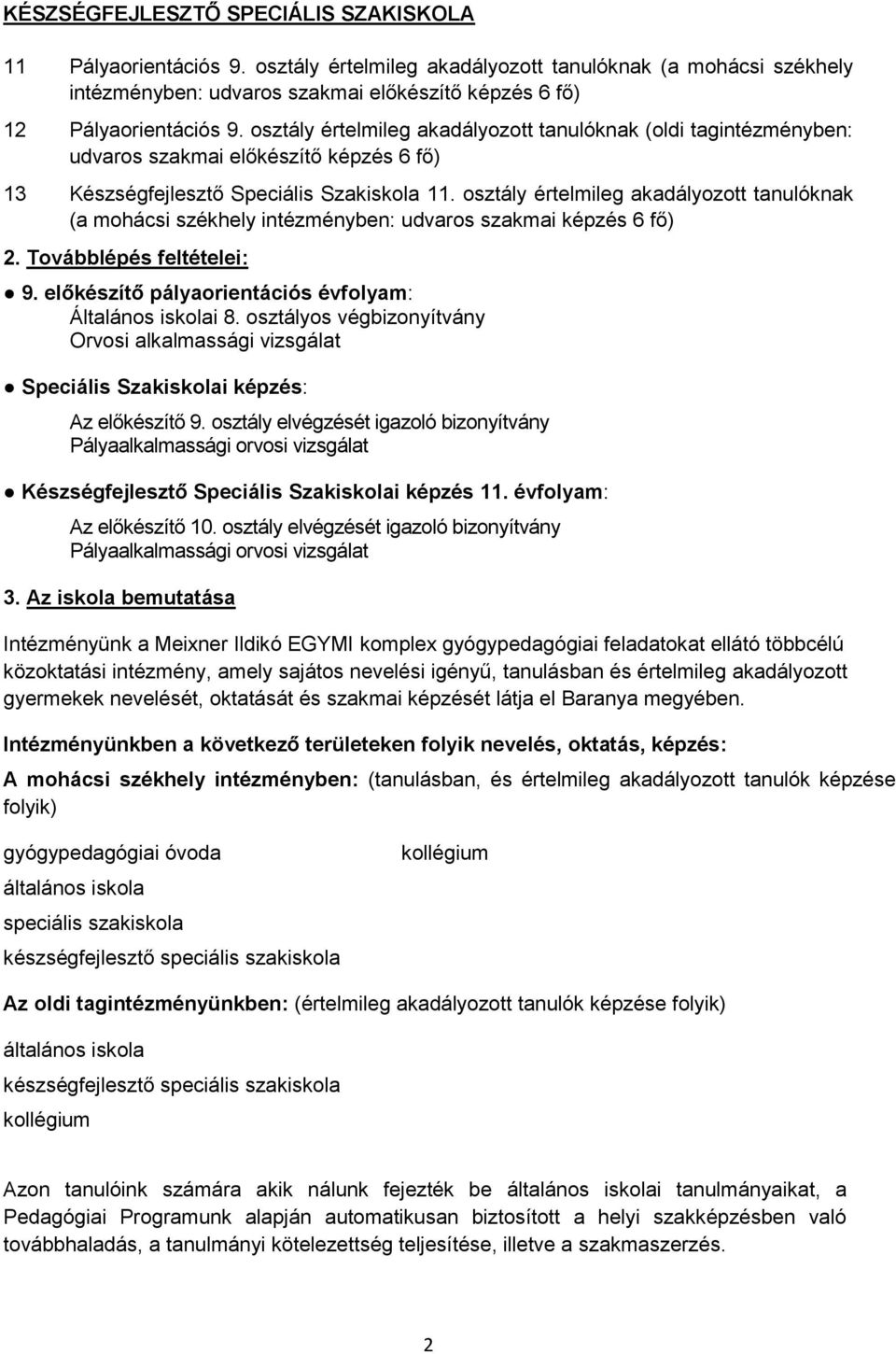 KÉSZSÉGFEJLESZTŐ SPECIÁLIS SZAKISKOLA

11 Pályaorientációs 9. osztály értelmileg akadályozott tanulóknak (a mohácsi székhely intézményben: udvaros szakmai előkészítő képzés 6 fő)

12 Pályaorientációs 9. osztály értelmileg akadályozott tanulóknak (oldi tagintézményben: udvaros szakmai előkészítő képzés 6 fő)

13 Készségfejlesztő Speciális Szakiskola 11. osztály értelmileg akadályozott tanulóknak (a mohácsi székhely intézményben: udvaros szakmai képzés 6 fő)

2. Továbblépés feltételei:

● 9. előkészítő pályaorientációs évfolyam:
Általános iskolai 8. osztályos végbizonyítvány
Orvosi alkalmassági vizsgálat

● Speciális Szakiskolai képzés:
Az előkészítő 9. osztály elvégzését igazoló bizonyítvány
Pályaalkalmassági orvosi vizsgálat

● Készségfejlesztő Speciális Szakiskolai képzés 11. évfolyam:
Az előkészítő 10. osztály elvégzését igazoló bizonyítvány
Pályaalkalmassági orvosi vizsgálat

3. Az iskola bemutatása

Intézményünk a Meixner Ildikó EGYMI komplex gyógypedagógiai feladatokat ellátó többcélú közoktatási intézmény, amely sajátos nevelési igényű, tanulásban és értelmileg akadályozott gyermekek nevelését, oktatását és szakmai képzését látja el Baranya megyében.

Intézményünkben a következő területeken folyik nevelés, oktatás, képzés:

A mohácsi székhely intézményben: (tanulásban, és értelmileg akadályozott tanulók képzése folyik)

gyógypedagógiai óvoda
általános iskola
speciális szakiskola
készségfejlesztő speciális szakiskola

kollégium

Az oldi tagintézményünkben: (értelmileg akadályozott tanulók képzése folyik)

általános iskola
készségfejlesztő speciális szakiskola
kollégium

Azon tanulóink számára akik nálunk fejezték be általános iskolai tanulmányaikat, a Pedagógiai Programunk alapján automatikusan biztosított a helyi szakképzésben való továbbhaladás, a tanulmányi kötelezettség teljesítése, illetve a szakmaszerzés.

2